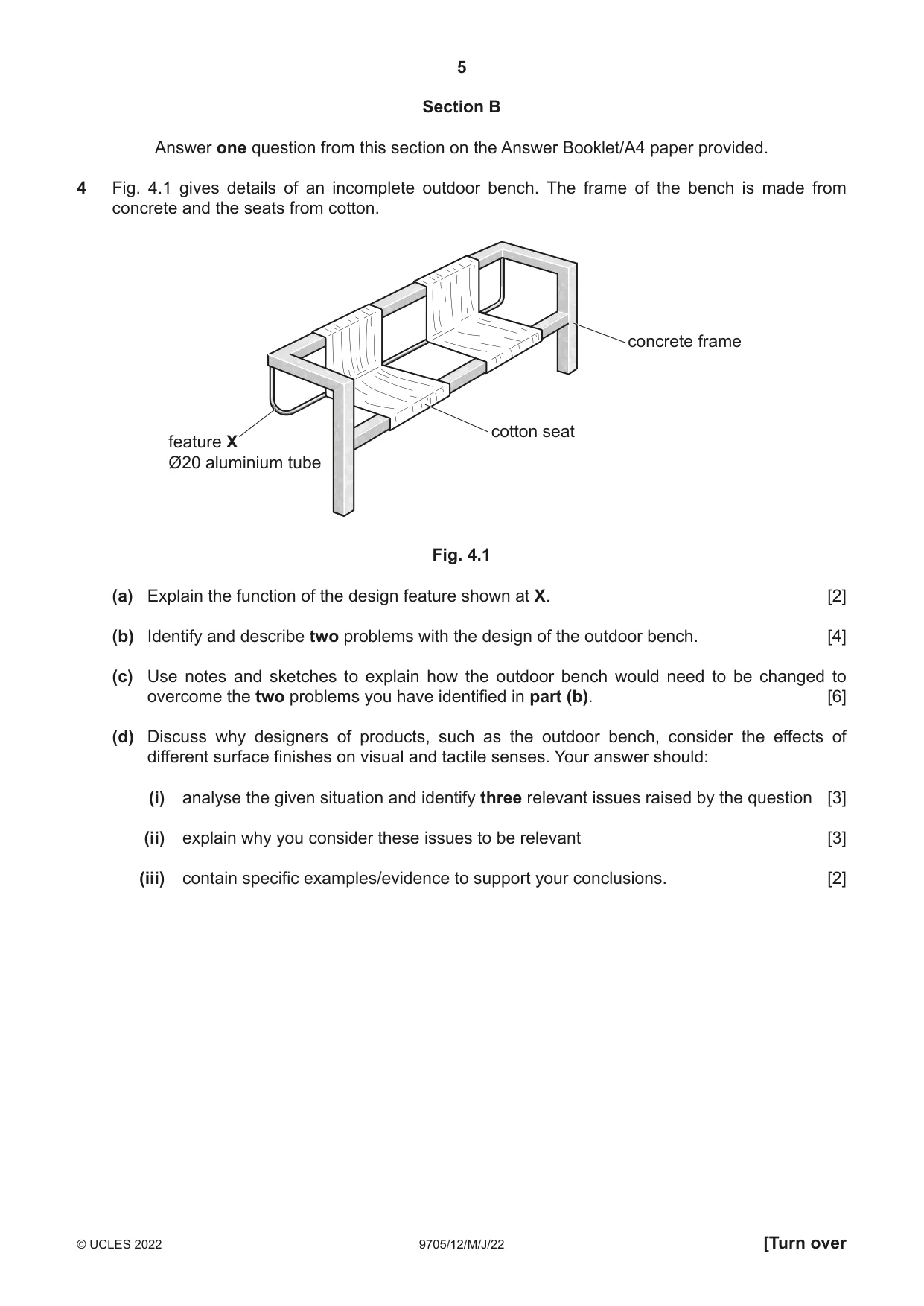 5

Section B

Answer one question from this section on the Answer Booklet/A4 paper provided.

4 Fig. 4.1 gives details of an incomplete outdoor bench. The frame of the bench is made from concrete and the seats from cotton.

concrete frame

cotton seat

feature X
Ø20 aluminium tube

Fig. 4.1

(a) Explain the function of the design feature shown at X. [2]

(b) Identify and describe two problems with the design of the outdoor bench. [4]

(c) Use notes and sketches to explain how the outdoor bench would need to be changed to overcome the two problems you have identified in part (b). [6]

(d) Discuss why designers of products, such as the outdoor bench, consider the effects of different surface finishes on visual and tactile senses. Your answer should:

(i) analyse the given situation and identify three relevant issues raised by the question [3]

(ii) explain why you consider these issues to be relevant [3]

(iii) contain specific examples/evidence to support your conclusions. [2]

© UCLES 2022 9705/12/M/J/22 [Turn over